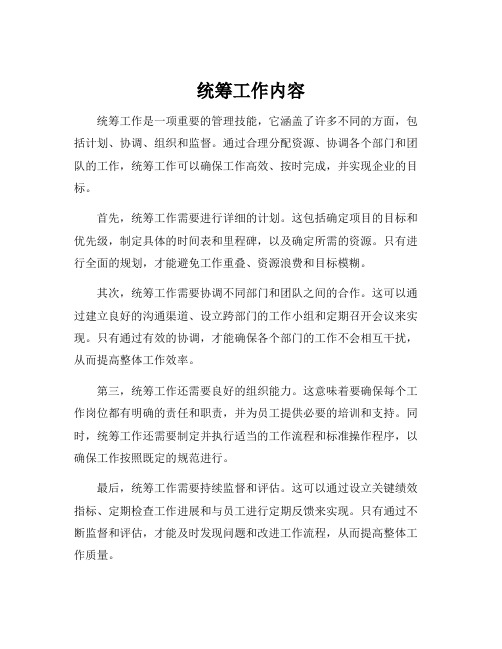 统筹工作内容

统筹工作是一项重要的管理技能，它涵盖了许多不同的方面，包括计划、协调、组织和监督。通过合理分配资源、协调各个部门和团队的工作，统筹工作可以确保工作高效、按时完成，并实现企业的目标。

首先，统筹工作需要进行详细的计划。这包括确定项目的目标和优先级，制定具体的时间表和里程碑，以及确定所需的资源。只有进行全面的规划，才能避免工作重叠、资源浪费和目标模糊。

其次，统筹工作需要协调不同部门和团队之间的合作。这可以通过建立良好的沟通渠道、设立跨部门的工作小组和定期召开会议来实现。只有通过有效的协调，才能确保各个部门的工作不会相互干扰，从而提高整体工作效率。

第三，统筹工作还需要良好的组织能力。这意味着要确保每个工作岗位都有明确的责任和职责，并为员工提供必要的培训和支持。同时，统筹工作还需要制定并执行适当的工作流程和标准操作程序，以确保工作按照既定的规范进行。

最后，统筹工作需要持续监督和评估。这可以通过设立关键绩效指标、定期检查工作进展和与员工进行定期反馈来实现。只有通过不断监督和评估，才能及时发现问题和改进工作流程，从而提高整体工作质量。